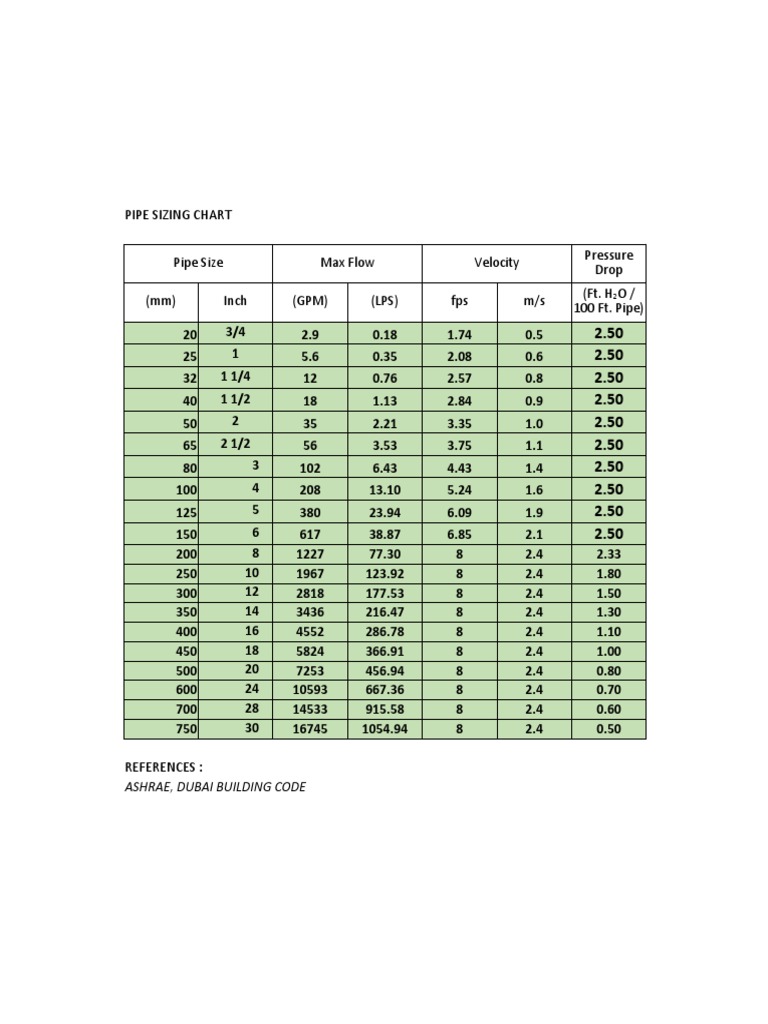 PIPE SIZING CHART

| Pipe Size | | Max Flow | | Velocity | | Pressure Drop |
|---|---|---|---|---|---|---|
| (mm) | Inch | (GPM) | (LPS) | fps | m/s | (Ft. $H_2O$ / 100 Ft. Pipe) |
| 20 | 3/4 | 2.9 | 0.18 | 1.74 | 0.5 | 2.50 |
| 25 | 1 | 5.6 | 0.35 | 2.08 | 0.6 | 2.50 |
| 32 | 1 1/4 | 12 | 0.76 | 2.57 | 0.8 | 2.50 |
| 40 | 1 1/2 | 18 | 1.13 | 2.84 | 0.9 | 2.50 |
| 50 | 2 | 35 | 2.21 | 3.35 | 1.0 | 2.50 |
| 65 | 2 1/2 | 56 | 3.53 | 3.75 | 1.1 | 2.50 |
| 80 | 3 | 102 | 6.43 | 4.43 | 1.4 | 2.50 |
| 100 | 4 | 208 | 13.10 | 5.24 | 1.6 | 2.50 |
| 125 | 5 | 380 | 23.94 | 6.09 | 1.9 | 2.50 |
| 150 | 6 | 617 | 38.87 | 6.85 | 2.1 | 2.50 |
| 200 | 8 | 1227 | 77.30 | 8 | 2.4 | 2.33 |
| 250 | 10 | 1967 | 123.92 | 8 | 2.4 | 1.80 |
| 300 | 12 | 2818 | 177.53 | 8 | 2.4 | 1.50 |
| 350 | 14 | 3436 | 216.47 | 8 | 2.4 | 1.30 |
| 400 | 16 | 4552 | 286.78 | 8 | 2.4 | 1.10 |
| 450 | 18 | 5824 | 366.91 | 8 | 2.4 | 1.00 |
| 500 | 20 | 7253 | 456.94 | 8 | 2.4 | 0.80 |
| 600 | 24 | 10593 | 667.36 | 8 | 2.4 | 0.70 |
| 700 | 28 | 14533 | 915.58 | 8 | 2.4 | 0.60 |
| 750 | 30 | 16745 | 1054.94 | 8 | 2.4 | 0.50 |

REFERENCES :
ASHRAE, DUBAI BUILDING CODE